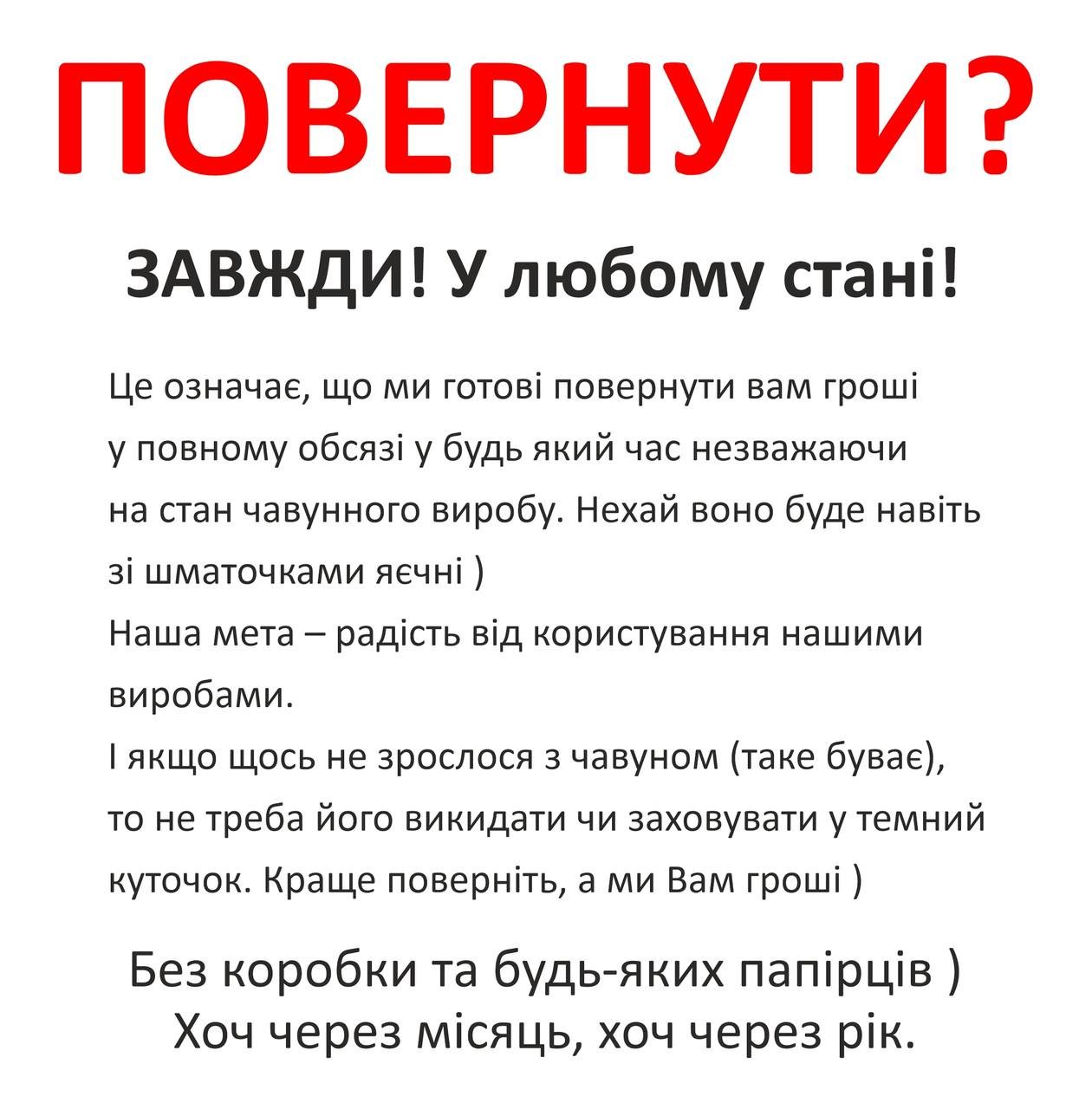 ПОВЕРНУТИ?

ЗАВЖДИ! У любому стані!

Це означає, що ми готові повернути вам гроші у повному обсязі у будь який час незважаючи на стан чавунного виробу. Нехай воно буде навіть зі шматочками яєчні )
Наша мета – радість від користування нашими виробами.
І якщо щось не зрослося з чавуном (таке буває), то не треба його викидати чи заховувати у темний куточок. Краще поверніть, а ми Вам гроші )

Без коробки та будь-яких папірців )
Хоч через місяць, хоч через рік.